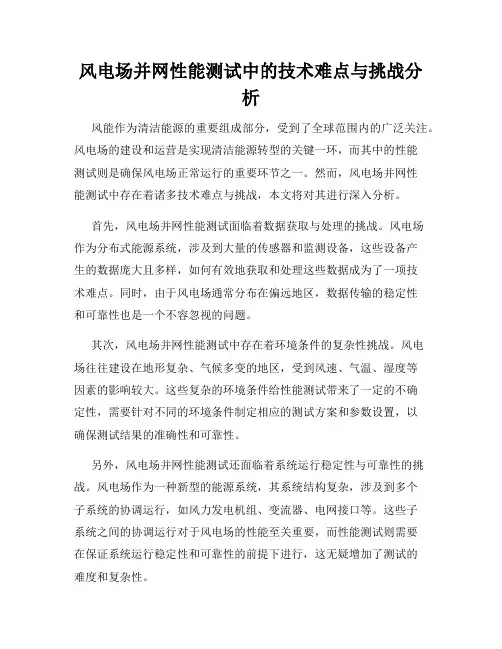 风电场并网性能测试中的技术难点与挑战分析

风能作为清洁能源的重要组成部分，受到了全球范围内的广泛关注。风电场的建设和运营是实现清洁能源转型的关键一环，而其中的性能测试则是确保风电场正常运行的重要环节之一。然而，风电场并网性能测试中存在着诸多技术难点与挑战，本文将对其进行深入分析。

首先，风电场并网性能测试面临着数据获取与处理的挑战。风电场作为分布式能源系统，涉及到大量的传感器和监测设备，这些设备产生的数据庞大且多样，如何有效地获取和处理这些数据成为了一项技术难点。同时，由于风电场通常分布在偏远地区，数据传输的稳定性和可靠性也是一个不容忽视的问题。

其次，风电场并网性能测试中存在着环境条件的复杂性挑战。风电场往往建设在地形复杂、气候多变的地区，受到风速、气温、湿度等因素的影响较大。这些复杂的环境条件给性能测试带来了一定的不确定性，需要针对不同的环境条件制定相应的测试方案和参数设置，以确保测试结果的准确性和可靠性。

另外，风电场并网性能测试还面临着系统运行稳定性与可靠性的挑战。风电场作为一种新型的能源系统，其系统结构复杂，涉及到多个子系统的协调运行，如风力发电机组、变流器、电网接口等。这些子系统之间的协调运行对于风电场的性能至关重要，而性能测试则需要在保证系统运行稳定性和可靠性的前提下进行，这无疑增加了测试的难度和复杂性。